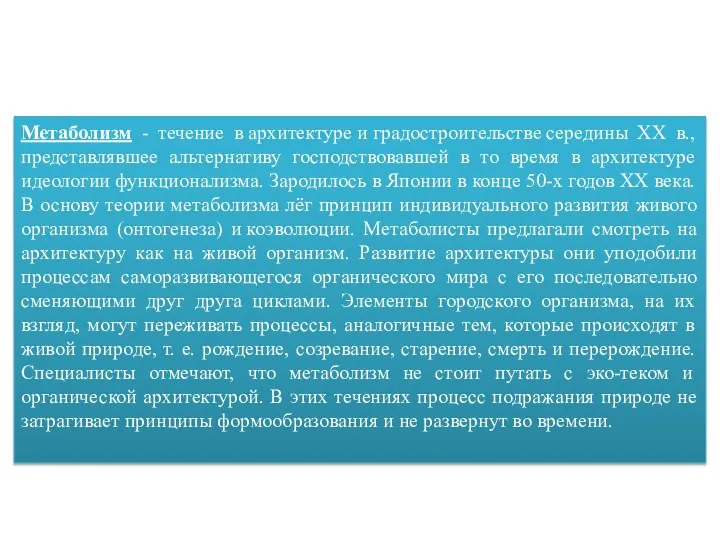 Метаболизм - течение в архитектуре и градостроительстве середины XX в., представлявшее альтернативу господствовавшей в то время в архитектуре идеологии функционализма. Зародилось в Японии в конце 50-х годов XX века. В основу теории метаболизма лёг принцип индивидуального развития живого организма (онтогенеза) и коэволюции. Метаболисты предлагали смотреть на архитектуру как на живой организм. Развитие архитектуры они уподобили процессам саморазвивающегося органического мира с его последовательно сменяющими друг друга циклами. Элементы городского организма, на их взгляд, могут переживать процессы, аналогичные тем, которые происходят в живой природе, т. е. рождение, созревание, старение, смерть и перерождение. Специалисты отмечают, что метаболизм не стоит путать с эко-теком и органической архитектурой. В этих течениях процесс подражания природе не затрагивает принципы формообразования и не развернут во времени.